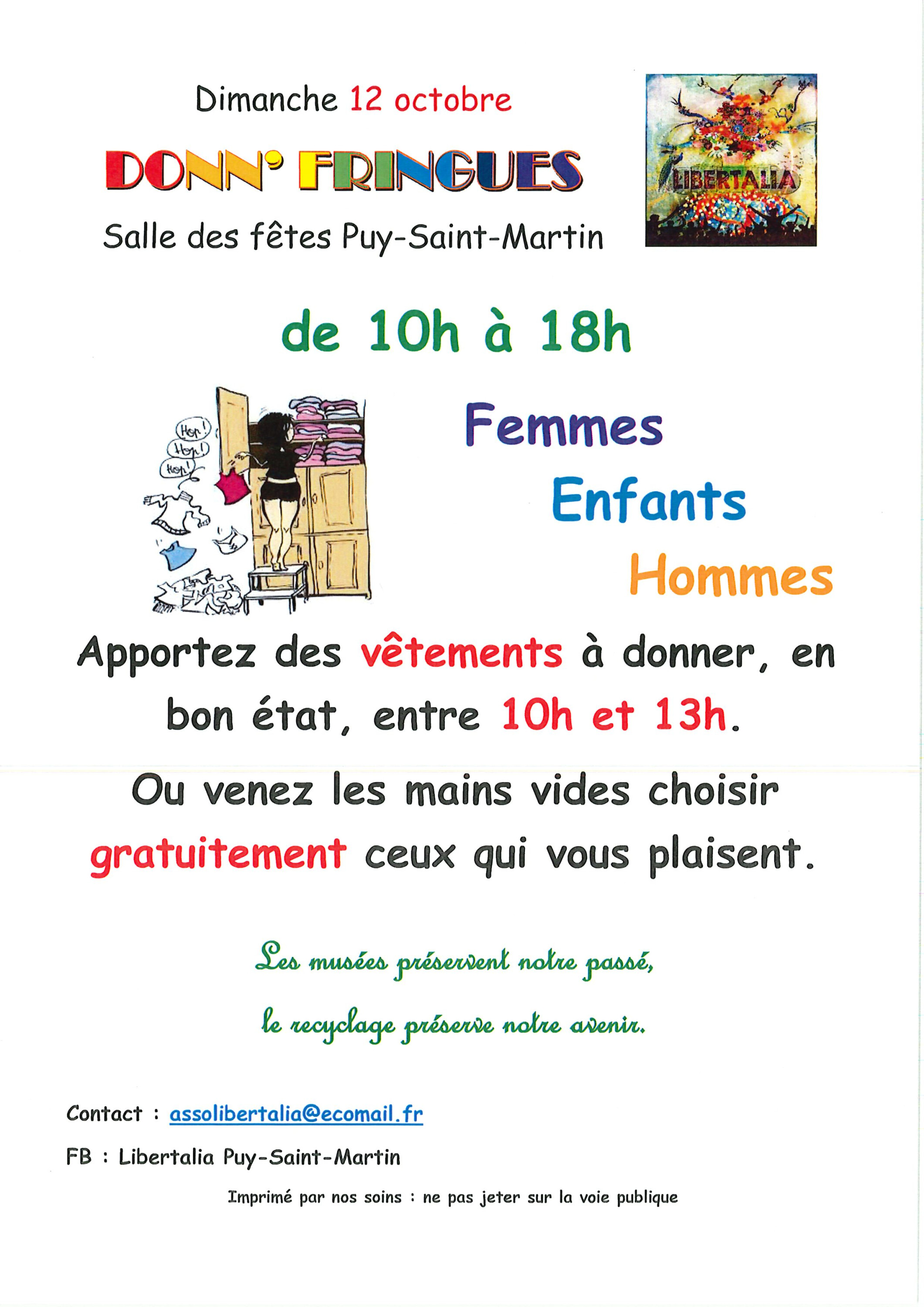 Dimanche 12 octobre

DONN' FRINGUES

Salle des fêtes Puy-Saint-Martin

LIBERTALIA

de 10h à 18h

Hop!
Hop!
Hop!

Femmes

Enfants

Hommes

Apportez des vêtements à donner, en bon état, entre 10h et 13h.

Ou venez les mains vides choisir gratuitement ceux qui vous plaisent.

Les musées préservent notre passé,

le recyclage préserve notre avenir.

Contact : assolibertalia@ecomail.fr

FB : Libertalia Puy-Saint-Martin

Imprimé par nos soins : ne pas jeter sur la voie publique